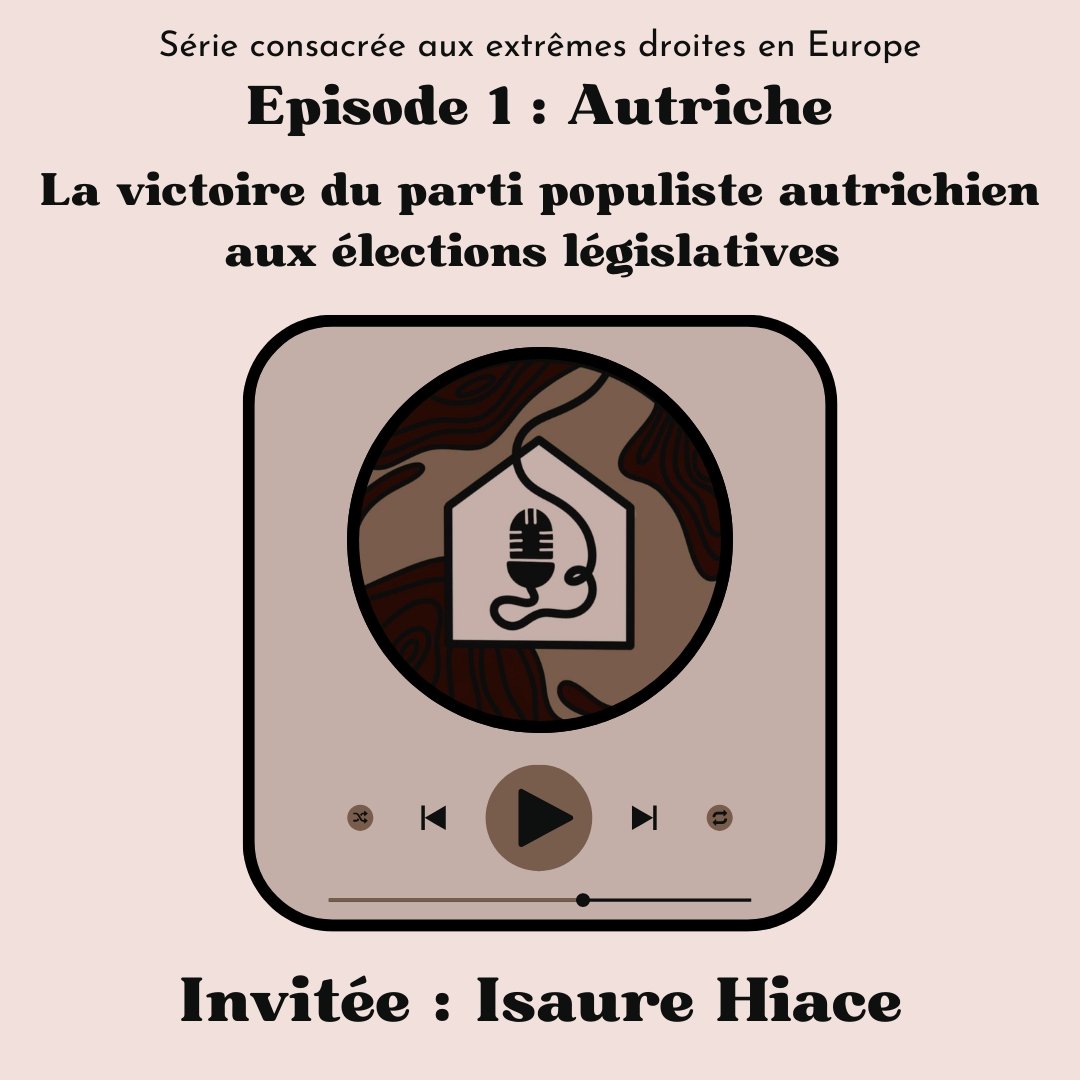 Série consacrée aux extrêmes droites en Europe

Episode 1 : Autriche

La victoire du parti populiste autrichien aux élections législatives

Invitée : Isaure Hiace